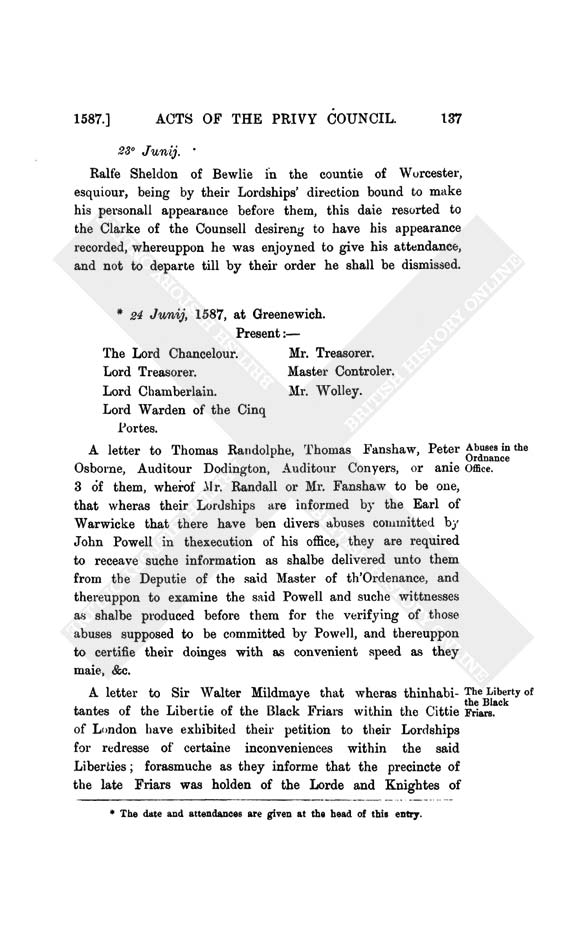 1587.] ACTS OF THE PRIVY COUNCIL. 137

23° Junij.

Ralfe Sheldon of Bewlie in the countie of Worcester, esquiour, being by their Lordships' direction bound to make his personall appearance before them, this daie resorted to the Clarke of the Counsell desireng to have his appearance recorded, whereuppon he was enjoyned to give his attendance, and not to departe till by their order he shall be dismissed.

* 24 Junij, 1587, at Greenewich.

Present:—

The Lord Chancelour.
Lord Treasorer.
Lord Chamberlain.
Lord Warden of the Cinq Portes.
Mr. Treasorer.
Master Controler.
Mr. Wolley.

Abuses in the Ordnance Office.

A letter to Thomas Randolphe, Thomas Fanshaw, Peter Osborne, Auditour Dodington, Auditour Conyers, or anie 3 of them, wherof Mr. Randall or Mr. Fanshaw to be one, that wheras their Lordships are informed by the Earl of Warwicke that there have ben divers abuses committed by John Powell in thexecution of his office, they are required to receave suche information as shalbe delivered unto them from the Deputie of the said Master of th'Ordenance, and thereuppon to examine the said Powell and suche wittnesses as shalbe produced before them for the verifying of those abuses supposed to be committed by Powell, and thereuppon to certifie their doinges with as convenient speed as they maie, &c.

The Liberty of the Black Friars.

A letter to Sir Walter Mildmaye that wheras thinhabitantes of the Libertie of the Black Friars within the Cittie of London have exhibited their petition to their Lordships for redresse of certaine inconveniences within the said Liberties; forasmuche as they informe that the precincte of the late Friars was holden of the Lorde and Knightes of

* The date and attendances are given at the head of this entry.